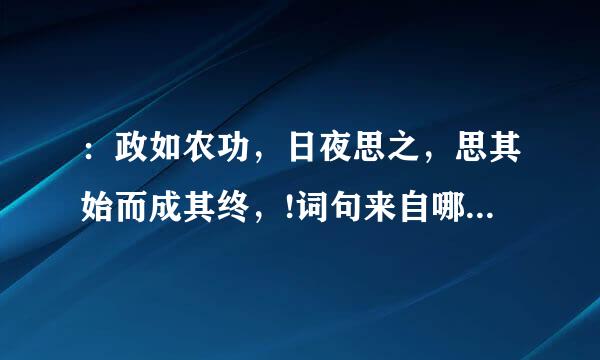 ：政如农功，日夜思之，思其始而成其终，!词句来自哪...